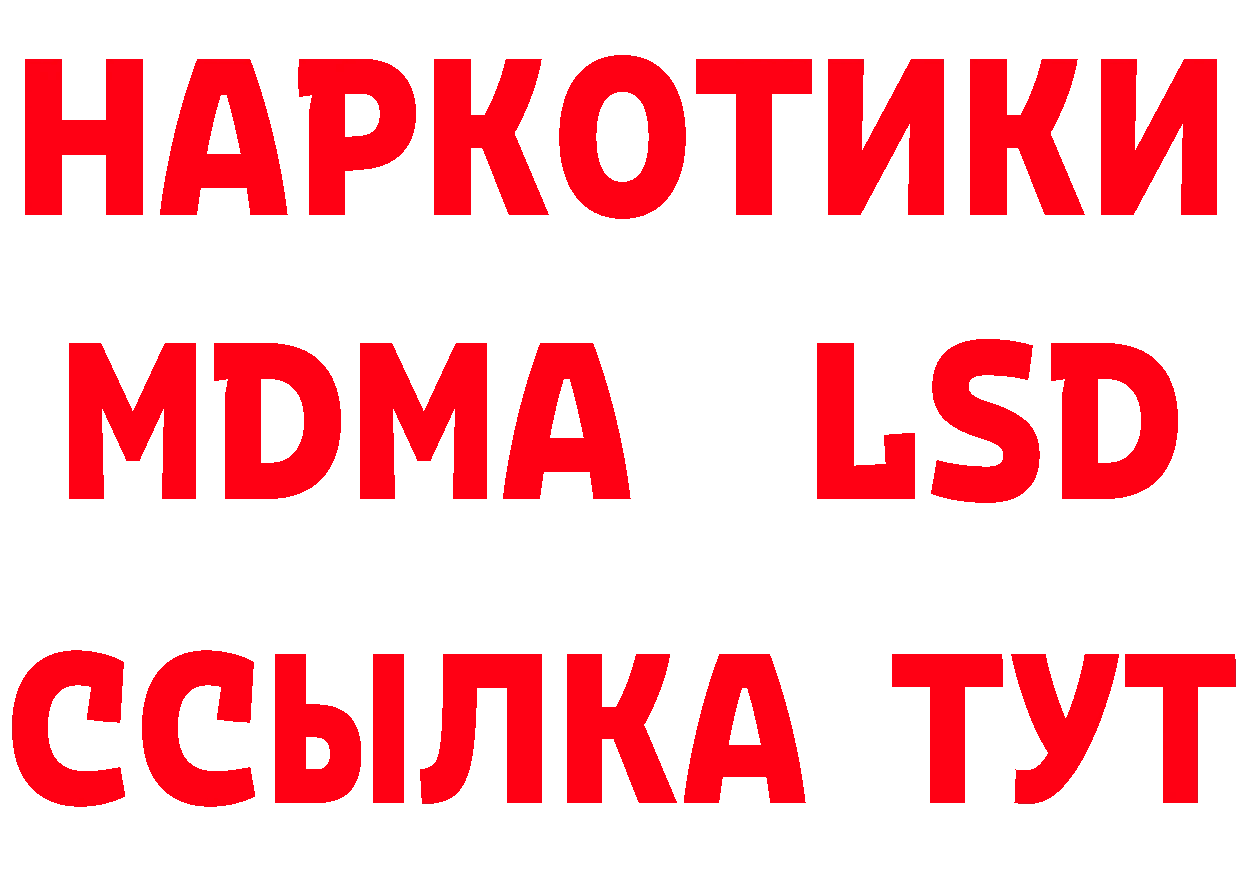 НАРКОТИКИ
MDMA LSD
ССЫЛКА ТУТ